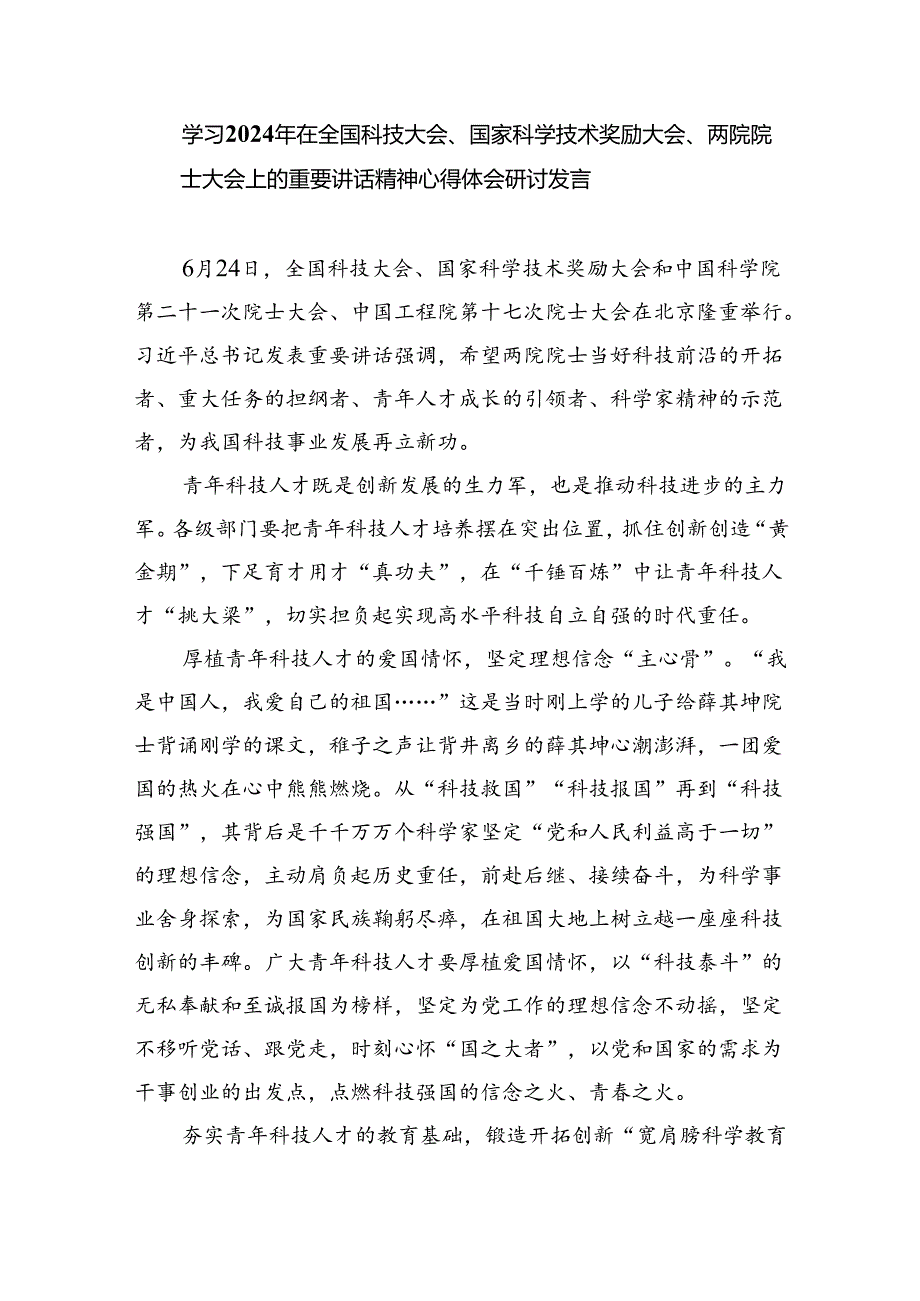 学习2024年在全国科技大会、国家科学技术奖励大会、两院院士大会上的重要讲话精神心得体会研讨发言

6月24日，全国科技大会、国家科学技术奖励大会和中国科学院第二十一次院士大会、中国工程院第十七次院士大会在北京隆重举行。习近平总书记发表重要讲话强调，希望两院院士当好科技前沿的开拓者、重大任务的担纲者、青年人才成长的引领者、科学家精神的示范者，为我国科技事业发展再立新功。

青年科技人才既是创新发展的生力军，也是推动科技进步的主力军。各级部门要把青年科技人才培养摆在突出位置，抓住创新创造“黄金期”，下足育才用才“真功夫”，在“千锤百炼”中让青年科技人才“挑大梁”，切实担负起实现高水平科技自立自强的时代重任。

厚植青年科技人才的爱国情怀，坚定理想信念“主心骨”。“我是中国人，我爱自己的祖国……”这是当时刚上学的儿子给薛其坤院士背诵刚学的课文，稚子之声让背井离乡的薛其坤心潮澎湃，一团爱国的热火在心中熊熊燃烧。从“科技救国”“科技报国”再到“科技强国”，其背后是千千万万个科学家坚定“党和人民利益高于一切”的理想信念，主动肩负起历史重任，前赴后继、接续奋斗，为科学事业舍身探索，为国家民族鞠躬尽瘁，在祖国大地上树立越一座座科技创新的丰碑。广大青年科技人才要厚植爱国情怀，以“科技泰斗”的无私奉献和至诚报国为榜样，坚定为党工作的理想信念不动摇，坚定不移听党话、跟党走，时刻心怀“国之大者”，以党和国家的需求为干事创业的出发点，点燃科技强国的信念之火、青春之火。

夯实青年科技人才的教育基础，锻造开拓创新“宽肩膀科学教育